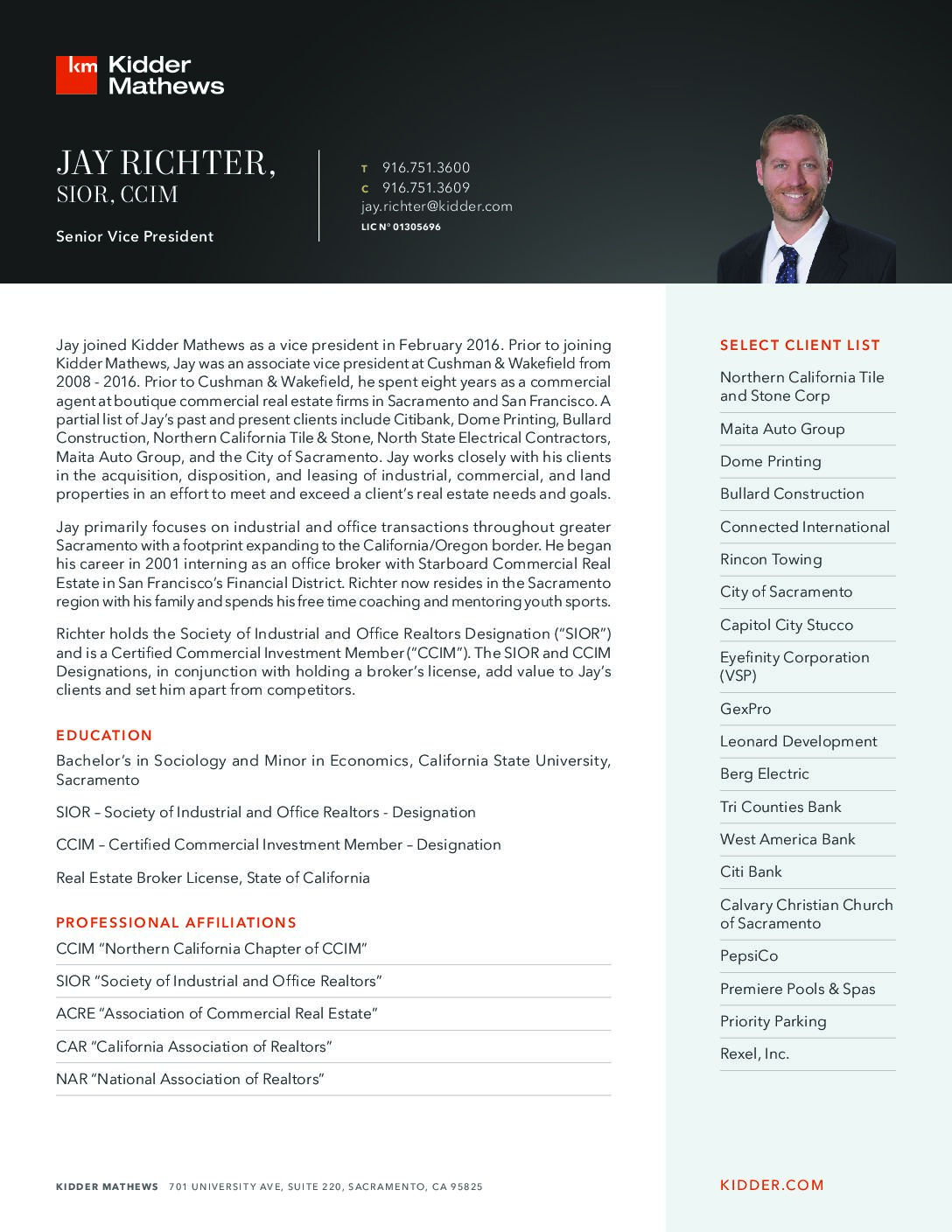 km Kidder Mathews

JAY RICHTER, SIOR, CCIM

Senior Vice President

T 916.751.3600
C 916.751.3609
jay.richter@kidder.com
LIC N° 01305696

Jay joined Kidder Mathews as a vice president in February 2016. Prior to joining Kidder Mathews, Jay was an associate vice president at Cushman & Wakefield from 2008 - 2016. Prior to Cushman & Wakefield, he spent eight years as a commercial agent at boutique commercial real estate firms in Sacramento and San Francisco. A partial list of Jay's past and present clients include Citibank, Dome Printing, Bullard Construction, Northern California Tile & Stone, North State Electrical Contractors, Maita Auto Group, and the City of Sacramento. Jay works closely with his clients in the acquisition, disposition, and leasing of industrial, commercial, and land properties in an effort to meet and exceed a client's real estate needs and goals.

Jay primarily focuses on industrial and office transactions throughout greater Sacramento with a footprint expanding to the California/Oregon border. He began his career in 2001 interning as an office broker with Starboard Commercial Real Estate in San Francisco's Financial District. Richter now resides in the Sacramento region with his family and spends his free time coaching and mentoring youth sports.

Richter holds the Society of Industrial and Office Realtors Designation ("SIOR") and is a Certified Commercial Investment Member ("CCIM"). The SIOR and CCIM Designations, in conjunction with holding a broker's license, add value to Jay's clients and set him apart from competitors.

EDUCATION

Bachelor's in Sociology and Minor in Economics, California State University, Sacramento

SIOR – Society of Industrial and Office Realtors - Designation

CCIM – Certified Commercial Investment Member – Designation

Real Estate Broker License, State of California

PROFESSIONAL AFFILIATIONS

CCIM "Northern California Chapter of CCIM"

SIOR "Society of Industrial and Office Realtors"

ACRE "Association of Commercial Real Estate"

CAR "California Association of Realtors"

NAR "National Association of Realtors"

SELECT CLIENT LIST

Northern California Tile and Stone Corp

Maita Auto Group

Dome Printing

Bullard Construction

Connected International

Rincon Towing

City of Sacramento

Capitol City Stucco

Eyefinity Corporation (VSP)

GexPro

Leonard Development

Berg Electric

Tri Counties Bank

West America Bank

Citi Bank

Calvary Christian Church of Sacramento

PepsiCo

Premiere Pools & Spas

Priority Parking

Rexel, Inc.

KIDDER MATHEWS 701 UNIVERSITY AVE, SUITE 220, SACRAMENTO, CA 95825

KIDDER.COM